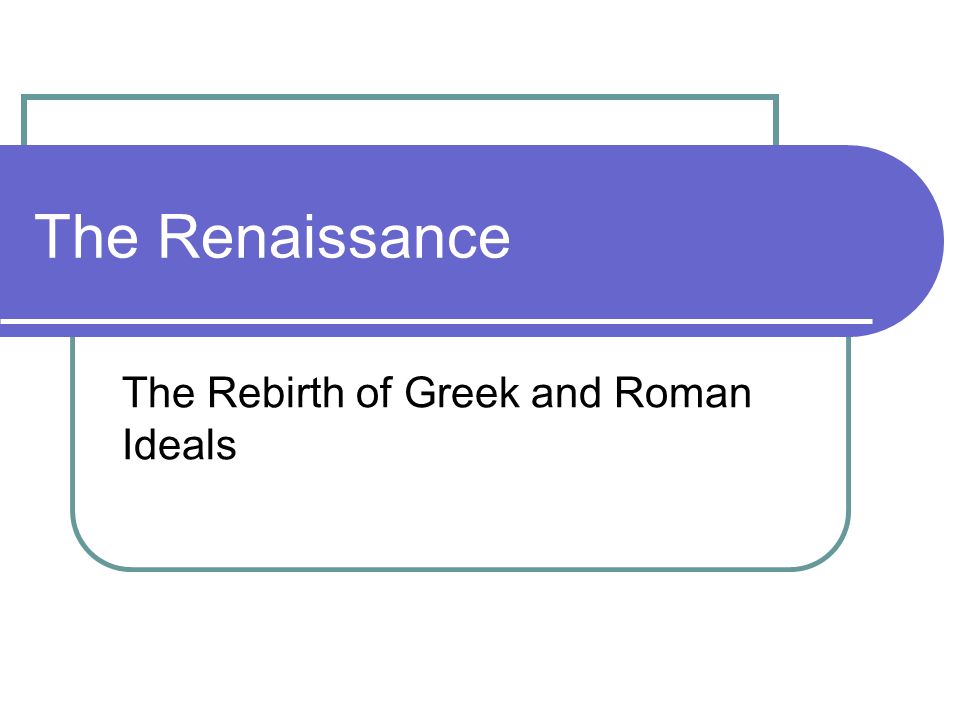 The Renaissance

The Rebirth of Greek and Roman Ideals